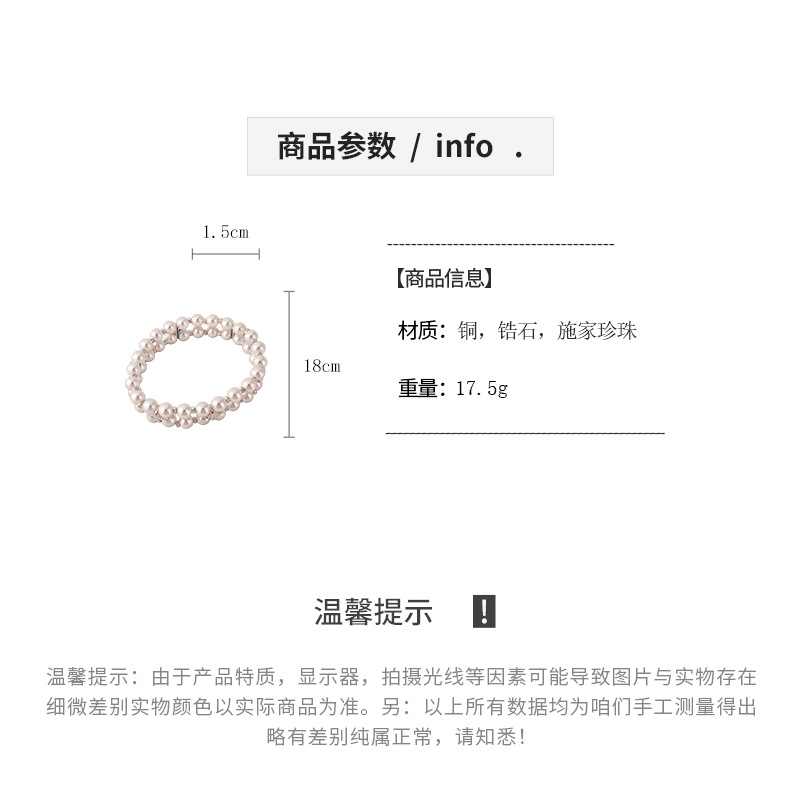 商品参数 / info .

1.5cm

18cm

【商品信息】

材质：铜，锆石，施家珍珠

重量：17.5g

温馨提示 !

温馨提示：由于产品特质，显示器，拍摄光线等因素可能导致图片与实物存在细微差别实物颜色以实际商品为准。另：以上所有数据均为咱们手工测量得出略有差别纯属正常，请知悉！